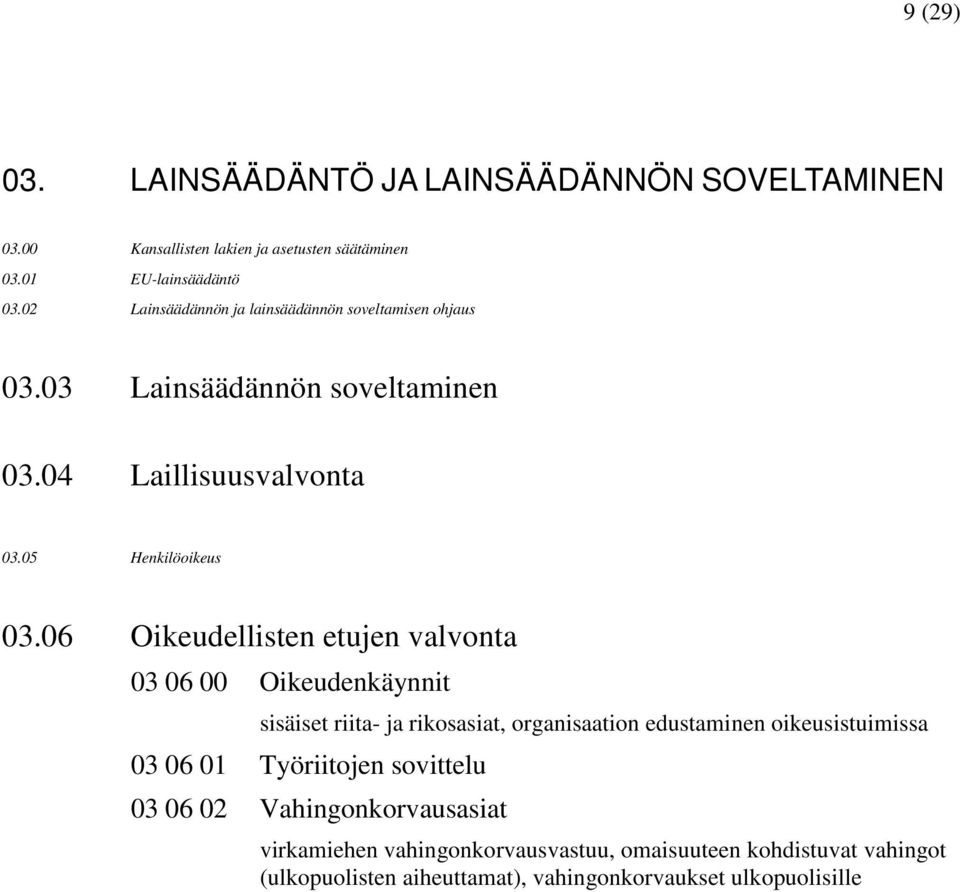 9 (29)

03. LAINSÄÄDÄNTÖ JA LAINSÄÄDÄNNÖN SOVELTAMINEN

03.00 Kansallisten lakien ja asetusten säätäminen
03.01 EU-lainsäädäntö
03.02 Lainsäädännön ja lainsäädännön soveltamisen ohjaus

03.03 Lainsäädännön soveltaminen

03.04 Laillisuusvalvonta

03.05 Henkilöoikeus

03.06 Oikeudellisten etujen valvonta

03 06 00 Oikeudenkäynnit

sisäiset riita- ja rikosasiat, organisaation edustaminen oikeusistuimissa

03 06 01 Työriitojen sovittelu

03 06 02 Vahingonkorvausasiat

virkamiehen vahingonkorvausvastuu, omaisuuteen kohdistuvat vahingot (ulkopuolisten aiheuttamat), vahingonkorvaukset ulkopuolisille